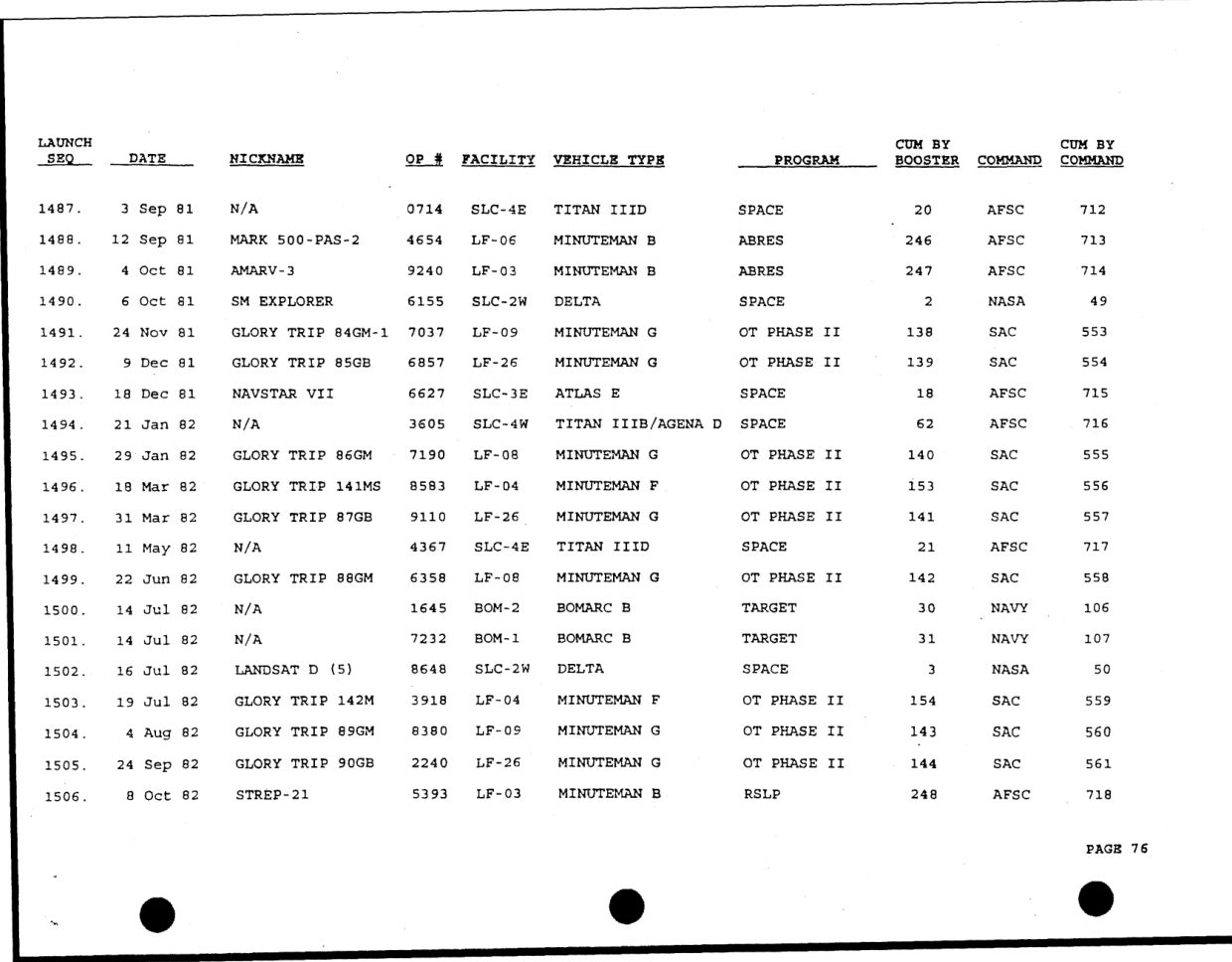 | LAUNCH SEQ | DATE | NICKNAME | OP # | FACILITY | VEHICLE TYPE | PROGRAM | CUM BY BOOSTER | COMMAND | CUM BY COMMAND |
|---|---|---|---|---|---|---|---|---|---|
| 1487. | 3 Sep 81 | N/A | 0714 | SLC-4E | TITAN IIID | SPACE | 20 | AFSC | 712 |
| 1488. | 12 Sep 81 | MARK 500-PAS-2 | 4654 | LF-06 | MINUTEMAN B | ABRES | 246 | AFSC | 713 |
| 1489. | 4 Oct 81 | AMARV-3 | 9240 | LF-03 | MINUTEMAN B | ABRES | 247 | AFSC | 714 |
| 1490. | 6 Oct 81 | SM EXPLORER | 6155 | SLC-2W | DELTA | SPACE | 2 | NASA | 49 |
| 1491. | 24 Nov 81 | GLORY TRIP 84GM-1 | 7037 | LF-09 | MINUTEMAN G | OT PHASE II | 138 | SAC | 553 |
| 1492. | 9 Dec 81 | GLORY TRIP 85GB | 6857 | LF-26 | MINUTEMAN G | OT PHASE II | 139 | SAC | 554 |
| 1493. | 18 Dec 81 | NAVSTAR VII | 6627 | SLC-3E | ATLAS E | SPACE | 18 | AFSC | 715 |
| 1494. | 21 Jan 82 | N/A | 3605 | SLC-4W | TITAN IIIB/AGENA D | SPACE | 62 | AFSC | 716 |
| 1495. | 29 Jan 82 | GLORY TRIP 86GM | 7190 | LF-08 | MINUTEMAN G | OT PHASE II | 140 | SAC | 555 |
| 1496. | 18 Mar 82 | GLORY TRIP 141MS | 8583 | LF-04 | MINUTEMAN F | OT PHASE II | 153 | SAC | 556 |
| 1497. | 31 Mar 82 | GLORY TRIP 87GB | 9110 | LF-26 | MINUTEMAN G | OT PHASE II | 141 | SAC | 557 |
| 1498. | 11 May 82 | N/A | 4367 | SLC-4E | TITAN IIID | SPACE | 21 | AFSC | 717 |
| 1499. | 22 Jun 82 | GLORY TRIP 88GM | 6358 | LF-08 | MINUTEMAN G | OT PHASE II | 142 | SAC | 558 |
| 1500. | 14 Jul 82 | N/A | 1645 | BOM-2 | BOMARC B | TARGET | 30 | NAVY | 106 |
| 1501. | 14 Jul 82 | N/A | 7232 | BOM-1 | BOMARC B | TARGET | 31 | NAVY | 107 |
| 1502. | 16 Jul 82 | LANDSAT D (5) | 8648 | SLC-2W | DELTA | SPACE | 3 | NASA | 50 |
| 1503. | 19 Jul 82 | GLORY TRIP 142M | 3918 | LF-04 | MINUTEMAN F | OT PHASE II | 154 | SAC | 559 |
| 1504. | 4 Aug 82 | GLORY TRIP 89GM | 8380 | LF-09 | MINUTEMAN G | OT PHASE II | 143 | SAC | 560 |
| 1505. | 24 Sep 82 | GLORY TRIP 90GB | 2240 | LF-26 | MINUTEMAN G | OT PHASE II | 144 | SAC | 561 |
| 1506. | 8 Oct 82 | STREP-21 | 5393 | LF-03 | MINUTEMAN B | RSLP | 248 | AFSC | 718 |

PAGE 76